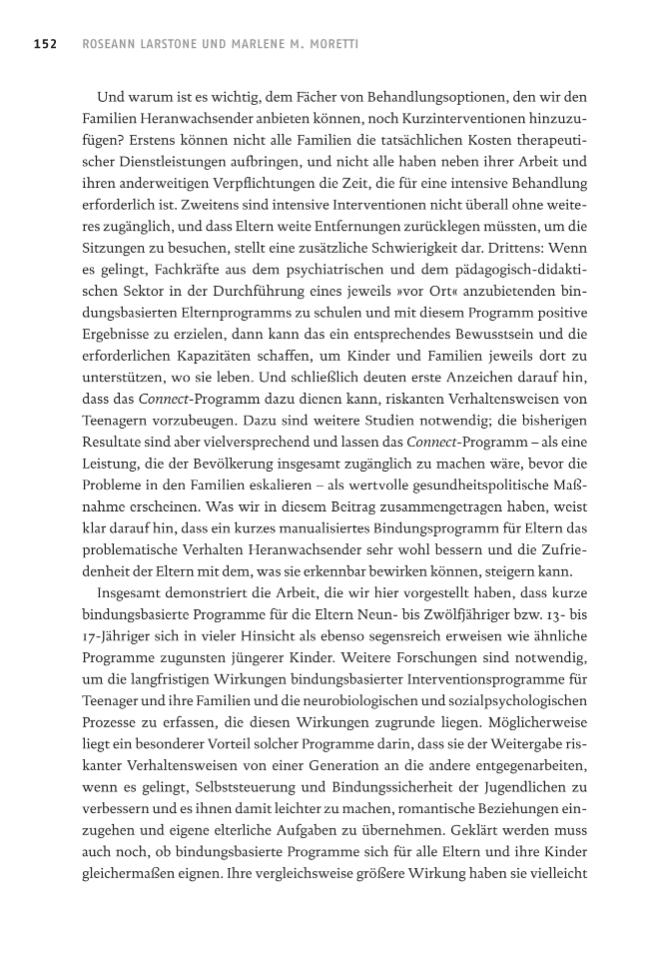 152 ROSEANN LARSTONE UND MARLENE M. MORETTI

Und warum ist es wichtig, dem Fächer von Behandlungsoptionen, den wir den Familien Heranwachsender anbieten können, noch Kurzinterventionen hinzuzufügen? Erstens können nicht alle Familien die tatsächlichen Kosten therapeutischer Dienstleistungen aufbringen, und nicht alle haben neben ihrer Arbeit und ihren anderweitigen Verpflichtungen die Zeit, die für eine intensive Behandlung erforderlich ist. Zweitens sind intensive Interventionen nicht überall ohne weiteres zugänglich, und dass Eltern weite Entfernungen zurücklegen müssten, um die Sitzungen zu besuchen, stellt eine zusätzliche Schwierigkeit dar. Drittens: Wenn es gelingt, Fachkräfte aus dem psychiatrischen und dem pädagogisch-didaktischen Sektor in der Durchführung eines jeweils »vor Ort« anzubietenden bindungsbasierten Elternprogramms zu schulen und mit diesem Programm positive Ergebnisse zu erzielen, dann kann das ein entsprechendes Bewusstsein und die erforderlichen Kapazitäten schaffen, um Kinder und Familien jeweils dort zu unterstützen, wo sie leben. Und schließlich deuten erste Anzeichen darauf hin, dass das Connect-Programm dazu dienen kann, riskanten Verhaltensweisen von Teenagern vorzubeugen. Dazu sind weitere Studien notwendig; die bisherigen Resultate sind aber vielversprechend und lassen das Connect-Programm – als eine Leistung, die der Bevölkerung insgesamt zugänglich zu machen wäre, bevor die Probleme in den Familien eskalieren – als wertvolle gesundheitspolitische Maßnahme erscheinen. Was wir in diesem Beitrag zusammengetragen haben, weist klar darauf hin, dass ein kurzes manualisiertes Bindungsprogramm für Eltern das problematische Verhalten Heranwachsender sehr wohl bessern und die Zufriedenheit der Eltern mit dem, was sie erkennbar bewirken können, steigern kann.

Insgesamt demonstriert die Arbeit, die wir hier vorgestellt haben, dass kurze bindungsbasierte Programme für die Eltern Neun- bis Zwölfjähriger bzw. 13- bis 17-Jähriger sich in vieler Hinsicht als ebenso segensreich erweisen wie ähnliche Programme zugunsten jüngerer Kinder. Weitere Forschungen sind notwendig, um die langfristigen Wirkungen bindungsbasierter Interventionsprogramme für Teenager und ihre Familien und die neurobiologischen und sozialpsychologischen Prozesse zu erfassen, die diesen Wirkungen zugrunde liegen. Möglicherweise liegt ein besonderer Vorteil solcher Programme darin, dass sie der Weitergabe riskanter Verhaltensweisen von einer Generation an die andere entgegenarbeiten, wenn es gelingt, Selbststeuerung und Bindungssicherheit der Jugendlichen zu verbessern und es ihnen damit leichter zu machen, romantische Beziehungen einzugehen und eigene elterliche Aufgaben zu übernehmen. Geklärt werden muss auch noch, ob bindungsbasierte Programme sich für alle Eltern und ihre Kinder gleichermaßen eignen. Ihre vergleichsweise größere Wirkung haben sie vielleicht